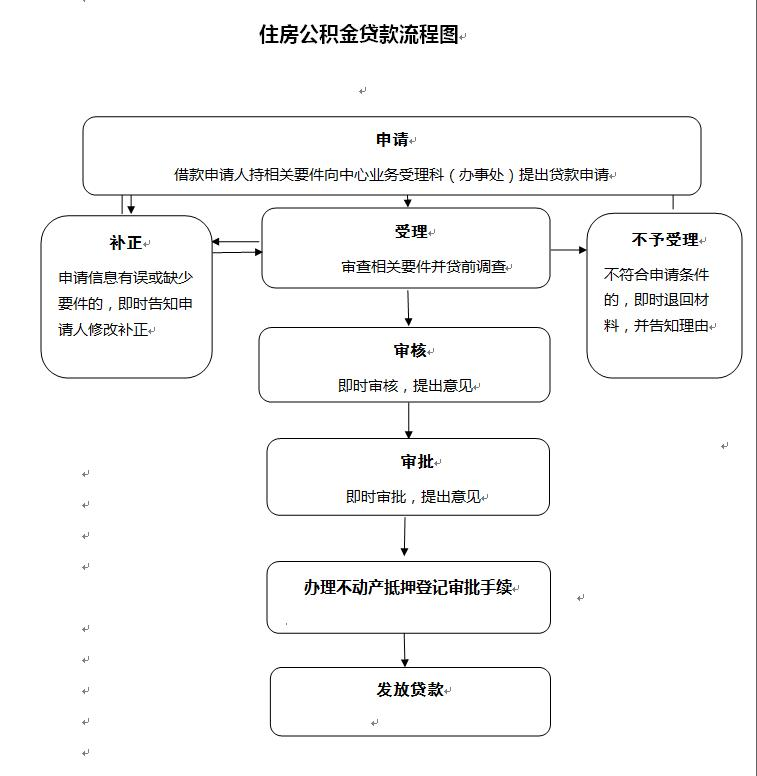 住房公积金贷款流程图

申请

借款申请人持相关要件向中心业务受理科（办事处）提出贷款申请

补正

申请信息有误或缺少要件的，即时告知申请人修改补正

受理

审查相关要件并贷前调查

不予受理

不符合申请条件的，即时退回材料，并告知理由

审核

即时审核，提出意见

审批

即时审批，提出意见

办理不动产抵押登记审批手续

发放贷款